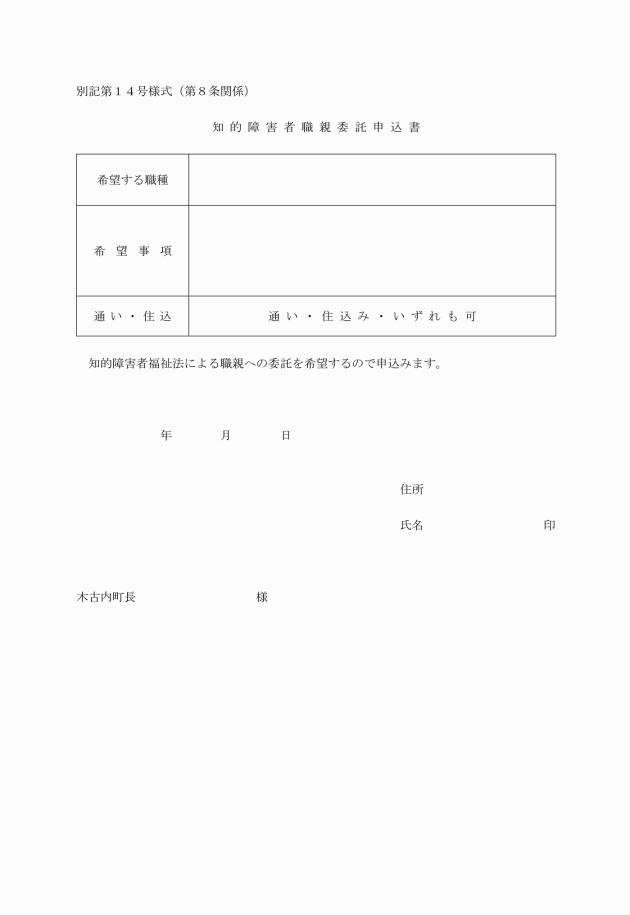 別記第１４号様式（第８条関係）

知的障害者職親委託申込書

| 希望する職種 | |
|---|---|
| 希望事項 | |
| 通い・住込 | 通い・住込み・いずれも可 |

知的障害者福祉法による職親への委託を希望するので申込みます。

年　　月　　日

住所

氏名　　　　　　印

木古内町長　　　　　　様